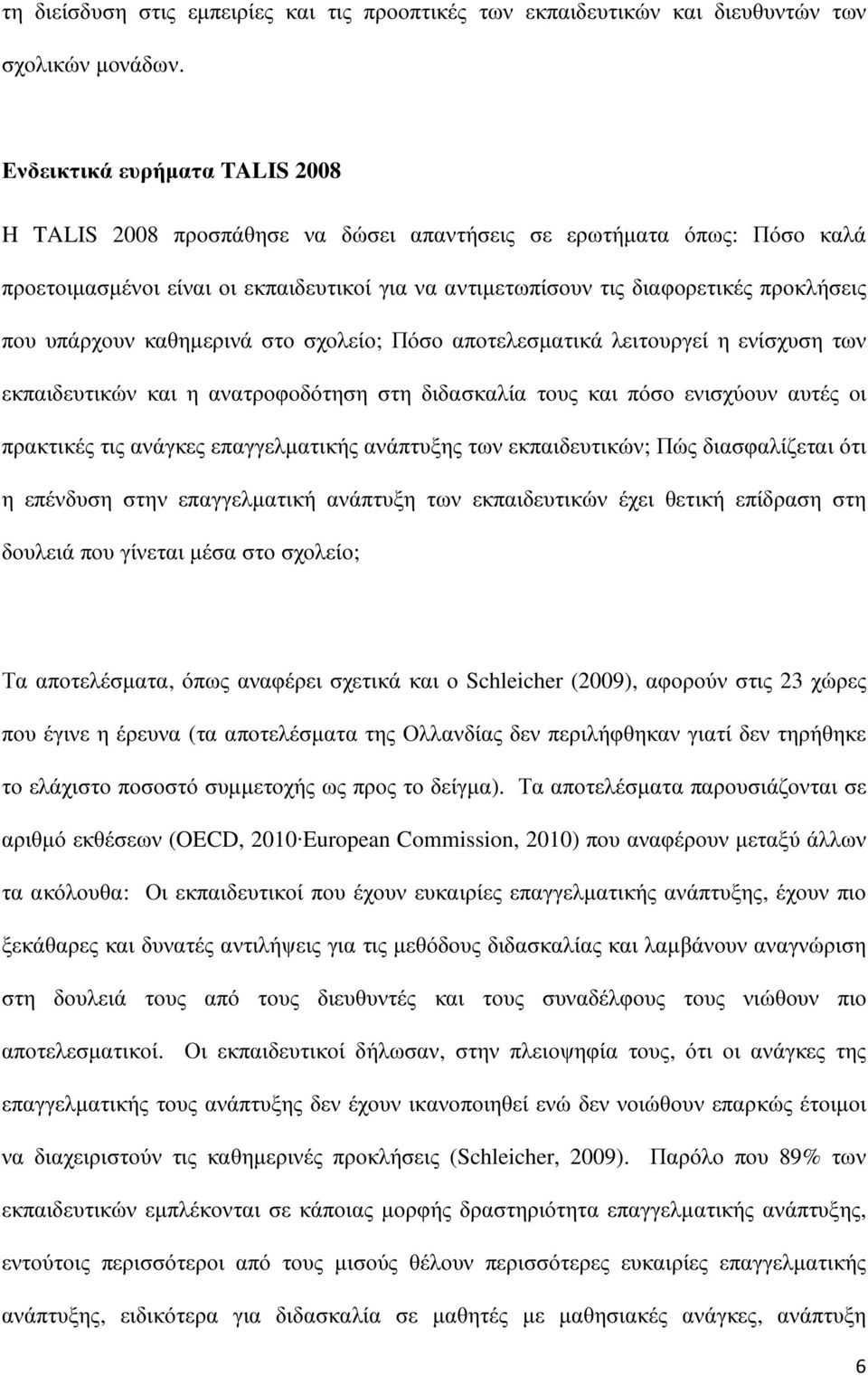 τη διείσδυση στις εμπειρίες και τις προοπτικές των εκπαιδευτικών και διευθυντών των σχολικών μονάδων.

Ενδεικτικά ευρήματα TALIS 2008

Η TALIS 2008 προσπάθησε να δώσει απαντήσεις σε ερωτήματα όπως: Πόσο καλά προετοιμασμένοι είναι οι εκπαιδευτικοί για να αντιμετωπίσουν τις διαφορετικές προκλήσεις που υπάρχουν καθημερινά στο σχολείο; Πόσο αποτελεσματικά λειτουργεί η ενίσχυση των εκπαιδευτικών και η ανατροφοδότηση στη διδασκαλία τους και πόσο ενισχύουν αυτές οι πρακτικές τις ανάγκες επαγγελματικής ανάπτυξης των εκπαιδευτικών; Πώς διασφαλίζεται ότι η επένδυση στην επαγγελματική ανάπτυξη των εκπαιδευτικών έχει θετική επίδραση στη δουλειά που γίνεται μέσα στο σχολείο;

Τα αποτελέσματα, όπως αναφέρει σχετικά και ο Schleicher (2009), αφορούν στις 23 χώρες που έγινε η έρευνα (τα αποτελέσματα της Ολλανδίας δεν περιλήφθηκαν γιατί δεν τηρήθηκε το ελάχιστο ποσοστό συμμετοχής ως προς το δείγμα). Τα αποτελέσματα παρουσιάζονται σε αριθμό εκθέσεων (OECD, 2010·European Commission, 2010) που αναφέρουν μεταξύ άλλων τα ακόλουθα: Οι εκπαιδευτικοί που έχουν ευκαιρίες επαγγελματικής ανάπτυξης, έχουν πιο ξεκάθαρες και δυνατές αντιλήψεις για τις μεθόδους διδασκαλίας και λαμβάνουν αναγνώριση στη δουλειά τους από τους διευθυντές και τους συναδέλφους τους νιώθουν πιο αποτελεσματικοί. Οι εκπαιδευτικοί δήλωσαν, στην πλειοψηφία τους, ότι οι ανάγκες της επαγγελματικής τους ανάπτυξης δεν έχουν ικανοποιηθεί ενώ δεν νοιώθουν επαρκώς έτοιμοι να διαχειριστούν τις καθημερινές προκλήσεις (Schleicher, 2009). Παρόλο που 89% των εκπαιδευτικών εμπλέκονται σε κάποιας μορφής δραστηριότητα επαγγελματικής ανάπτυξης, εντούτοις περισσότεροι από τους μισούς θέλουν περισσότερες ευκαιρίες επαγγελματικής ανάπτυξης, ειδικότερα για διδασκαλία σε μαθητές με μαθησιακές ανάγκες, ανάπτυξη

6